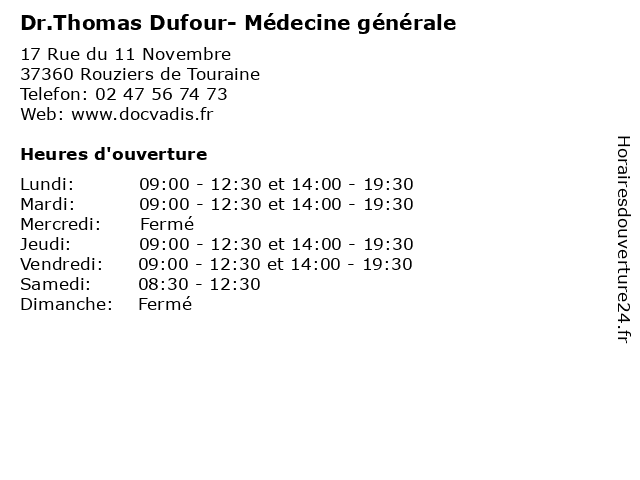 Dr.Thomas Dufour- Médecine générale

17 Rue du 11 Novembre
37360 Rouziers de Touraine
Telefon: 02 47 56 74 73
Web: www.docvadis.fr

Heures d'ouverture

Lundi: 09:00 - 12:30 et 14:00 - 19:30
Mardi: 09:00 - 12:30 et 14:00 - 19:30
Mercredi: Fermé
Jeudi: 09:00 - 12:30 et 14:00 - 19:30
Vendredi: 09:00 - 12:30 et 14:00 - 19:30
Samedi: 08:30 - 12:30
Dimanche: Fermé

Horairesdouverture24.fr